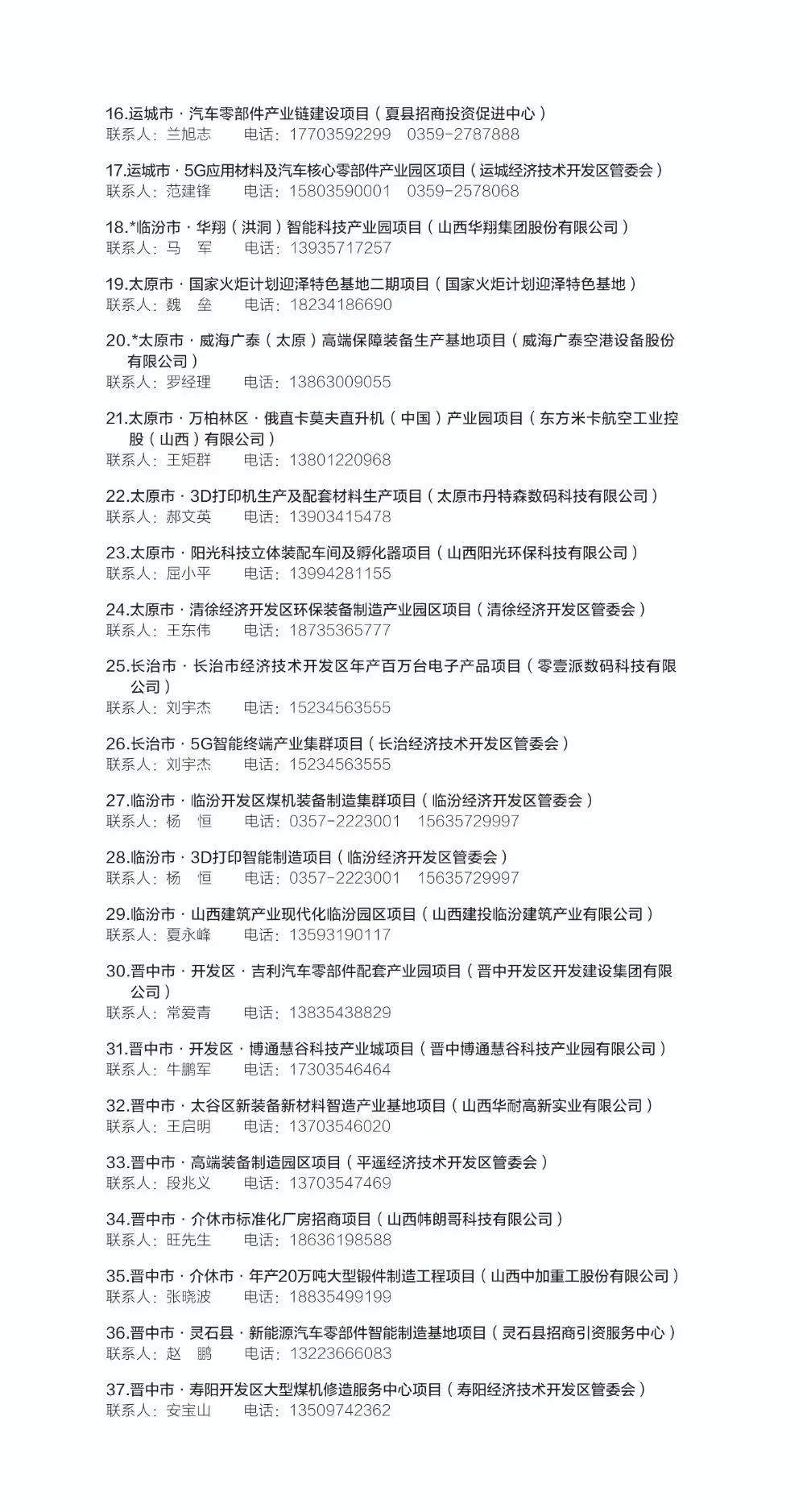 16.运城市 · 汽车零部件产业链建设项目（夏县招商投资促进中心）
联系人：兰旭志　电话：17703592299　0359-2787888

17.运城市 · 5G应用材料及汽车核心零部件产业园区项目（运城经济技术开发区管委会）
联系人：范建锋　电话：15803590001　0359-2578068

18.*临汾市 · 华翔（洪洞）智能科技产业园项目（山西华翔集团股份有限公司）
联系人：马　军　电话：13935717257

19.太原市 · 国家火炬计划迎泽特色基地二期项目（国家火炬计划迎泽特色基地）
联系人：魏　垒　电话：18234186690

20.*太原市 · 威海广泰（太原）高端保障装备生产基地项目（威海广泰空港设备股份有限公司）
联系人：罗经理　电话：13863009055

21.太原市 · 万柏林区 · 俄直卡莫夫直升机（中国）产业园项目（东方米卡航空工业控股（山西）有限公司）
联系人：王矩群　电话：13801220968

22.太原市 · 3D打印机生产及配套材料生产项目（太原市丹特森数码科技有限公司）
联系人：郝文英　电话：13903415478

23.太原市 · 阳光科技立体装配车间及孵化器项目（山西阳光环保科技有限公司）
联系人：屈小平　电话：13994281155

24.太原市 · 清徐经济开发区环保装备制造产业园区项目（清徐经济开发区管委会）
联系人：王东伟　电话：18735365777

25.长治市 · 长治市经济技术开发区年产百万台电子产品项目（零壹派数码科技有限公司）
联系人：刘宇杰　电话：15234563555

26.长治市 · 5G智能终端产业集群项目（长治经济技术开发区管委会）
联系人：刘宇杰　电话：15234563555

27.临汾市 · 临汾开发区煤机装备制造集群项目（临汾经济开发区管委会）
联系人：杨　恒　电话：0357-2223001　15635729997

28.临汾市 · 3D打印智能制造项目（临汾经济开发区管委会）
联系人：杨　恒　电话：0357-2223001　15635729997

29.临汾市 · 山西建筑产业现代化临汾园区项目（山西建投临汾建筑产业有限公司）
联系人：夏永峰　电话：13593190117

30.晋中市 · 开发区 · 吉利汽车零部件配套产业园项目（晋中开发区开发建设集团有限公司）
联系人：常爱青　电话：13835438829

31.晋中市 · 开发区 · 博通慧谷科技产业城项目（晋中博通慧谷科技产业园有限公司）
联系人：牛鹏军　电话：17303546464

32.晋中市 · 太谷区新装备新材料智造产业基地项目（山西华耐高新实业有限公司）
联系人：王启明　电话：13703546020

33.晋中市 · 高端装备制造园区项目（平遥经济技术开发区管委会）
联系人：段兆义　电话：13703547469

34.晋中市 · 介休市标准化厂房招商项目（山西韩朗哥科技有限公司）
联系人：旺先生　电话：18636198588

35.晋中市 · 介休市 · 年产20万吨大型锻件制造工程项目（山西中加重工股份有限公司）
联系人：张晓波　电话：18835499199

36.晋中市 · 灵石县 · 新能源汽车零部件智能制造基地项目（灵石县招商引资服务中心）
联系人：赵　鹏　电话：13223666083

37.晋中市 · 寿阳开发区大型煤机修造服务中心项目（寿阳经济技术开发区管委会）
联系人：安宝山　电话：13509742362